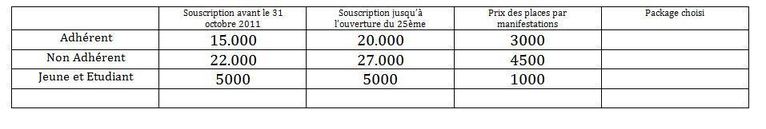 |  | Souscription avant le 31 octobre 2011 | Souscription jusqu'à l'ouverture du 25ème | Prix des places par manifestations | Package choisi |
|---|---|---|---|---|
| Adhérent | 15.000 | 20.000 | 3000 |  |
| Non Adhérent | 22.000 | 27.000 | 4500 |  |
| Jeune et Etudiant | 5000 | 5000 | 1000 |  |
|  |  |  |  |  |